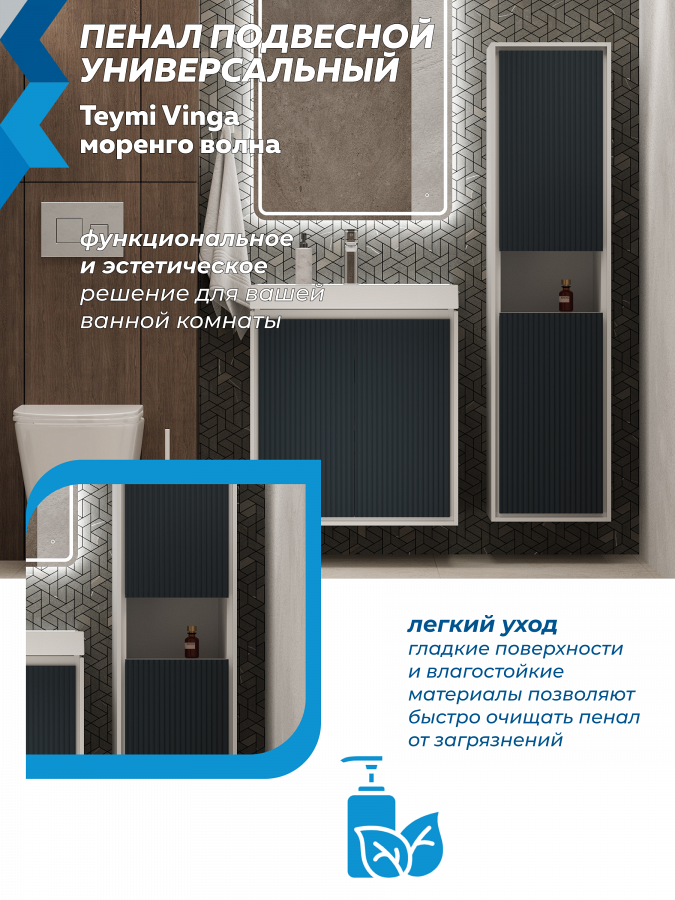 ПЕНАЛ ПОДВЕСНОЙ УНИВЕРСАЛЬНЫЙ

Teymi Vinga
моренго волна

функциональное
и эстетическое
решение для вашей
ванной комнаты

легкий уход
гладкие поверхности
и влагостойкие
материалы позволяют
быстро очищать пенал
от загрязнений